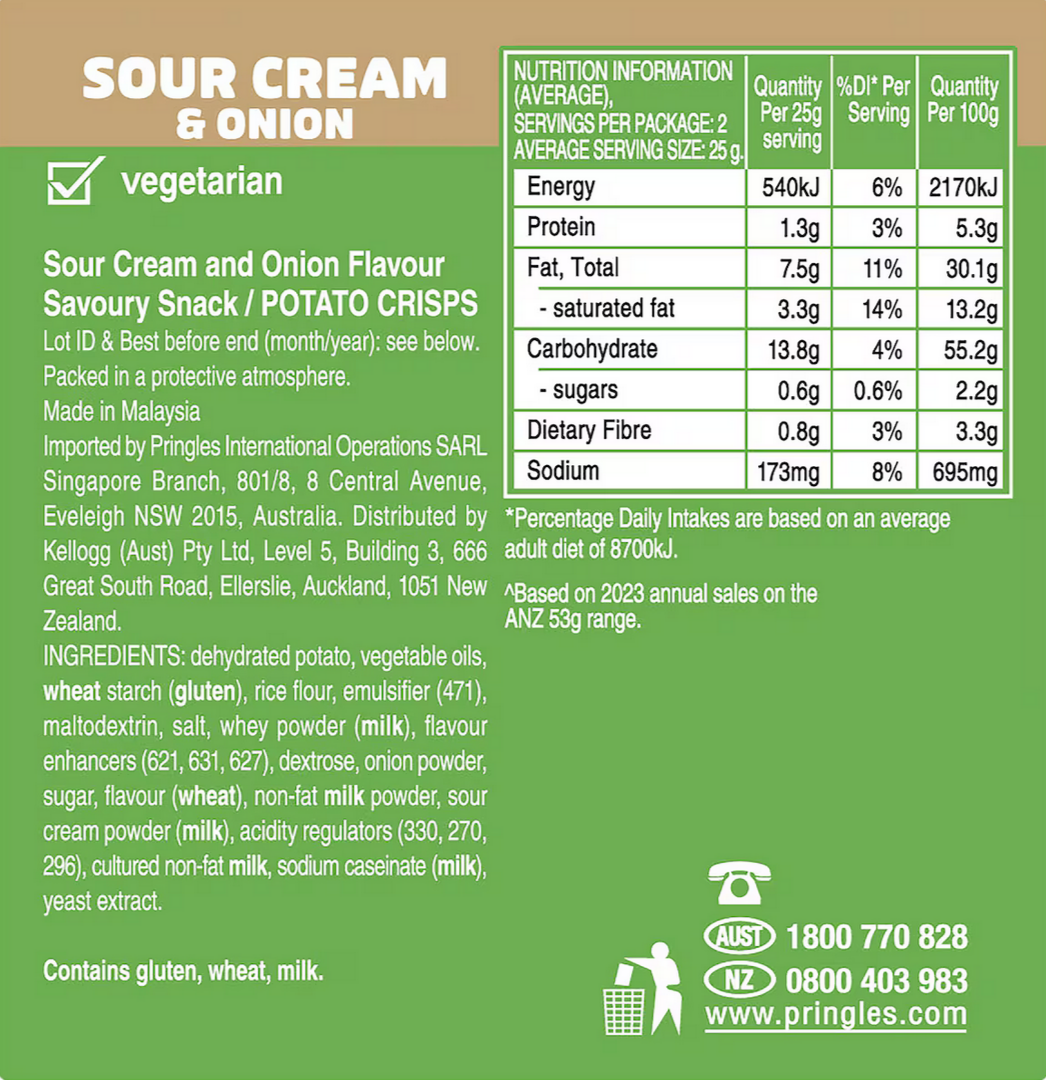 SOUR CREAM
& ONION

☑ vegetarian

Sour Cream and Onion Flavour Savoury Snack / POTATO CRISPS

Lot ID & Best before end (month/year): see below.
Packed in a protective atmosphere.
Made in Malaysia
Imported by Pringles International Operations SARL Singapore Branch, 801/8, 8 Central Avenue, Eveleigh NSW 2015, Australia. Distributed by Kellogg (Aust) Pty Ltd, Level 5, Building 3, 666 Great South Road, Ellerslie, Auckland, 1051 New Zealand.
INGREDIENTS: dehydrated potato, vegetable oils, wheat starch (gluten), rice flour, emulsifier (471), maltodextrin, salt, whey powder (milk), flavour enhancers (621, 631, 627), dextrose, onion powder, sugar, flavour (wheat), non-fat milk powder, sour cream powder (milk), acidity regulators (330, 270, 296), cultured non-fat milk, sodium caseinate (milk), yeast extract.

Contains gluten, wheat, milk.

| NUTRITION INFORMATION (AVERAGE), SERVINGS PER PACKAGE: 2 AVERAGE SERVING SIZE: 25 g. | Quantity Per 25g serving | %DI* Per Serving | Quantity Per 100g |
|---|---|---|---|
| Energy | 540kJ | 6% | 2170kJ |
| Protein | 1.3g | 3% | 5.3g |
| Fat, Total | 7.5g | 11% | 30.1g |
| - saturated fat | 3.3g | 14% | 13.2g |
| Carbohydrate | 13.8g | 4% | 55.2g |
| - sugars | 0.6g | 0.6% | 2.2g |
| Dietary Fibre | 0.8g | 3% | 3.3g |
| Sodium | 173mg | 8% | 695mg |

*Percentage Daily Intakes are based on an average adult diet of 8700kJ.

^Based on 2023 annual sales on the ANZ 53g range.

AUST 1800 770 828
NZ 0800 403 983
www.pringles.com